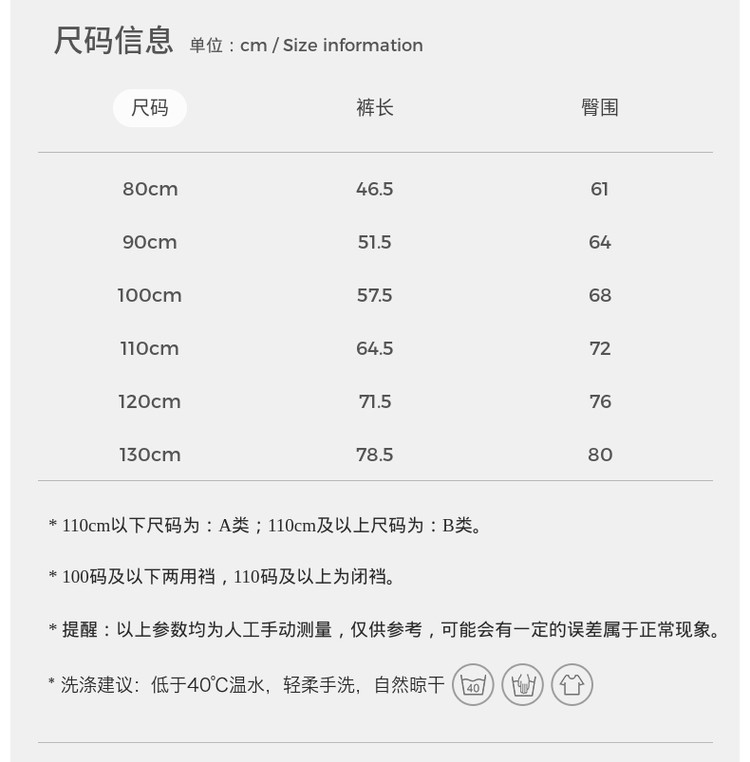 尺码信息 单位：cm / Size information

| 尺码 | 裤长 | 臀围 |
|---|---|---|
| 80cm | 46.5 | 61 |
| 90cm | 51.5 | 64 |
| 100cm | 57.5 | 68 |
| 110cm | 64.5 | 72 |
| 120cm | 71.5 | 76 |
| 130cm | 78.5 | 80 |

* 110cm以下尺码为：A类；110cm及以上尺码为：B类。

* 100码及以下两用裆，110码及以上为闭裆。

* 提醒：以上参数均为人工手动测量，仅供参考，可能会有一定的误差属于正常现象。

* 洗涤建议：低于40℃温水，轻柔手洗，自然晾干 40